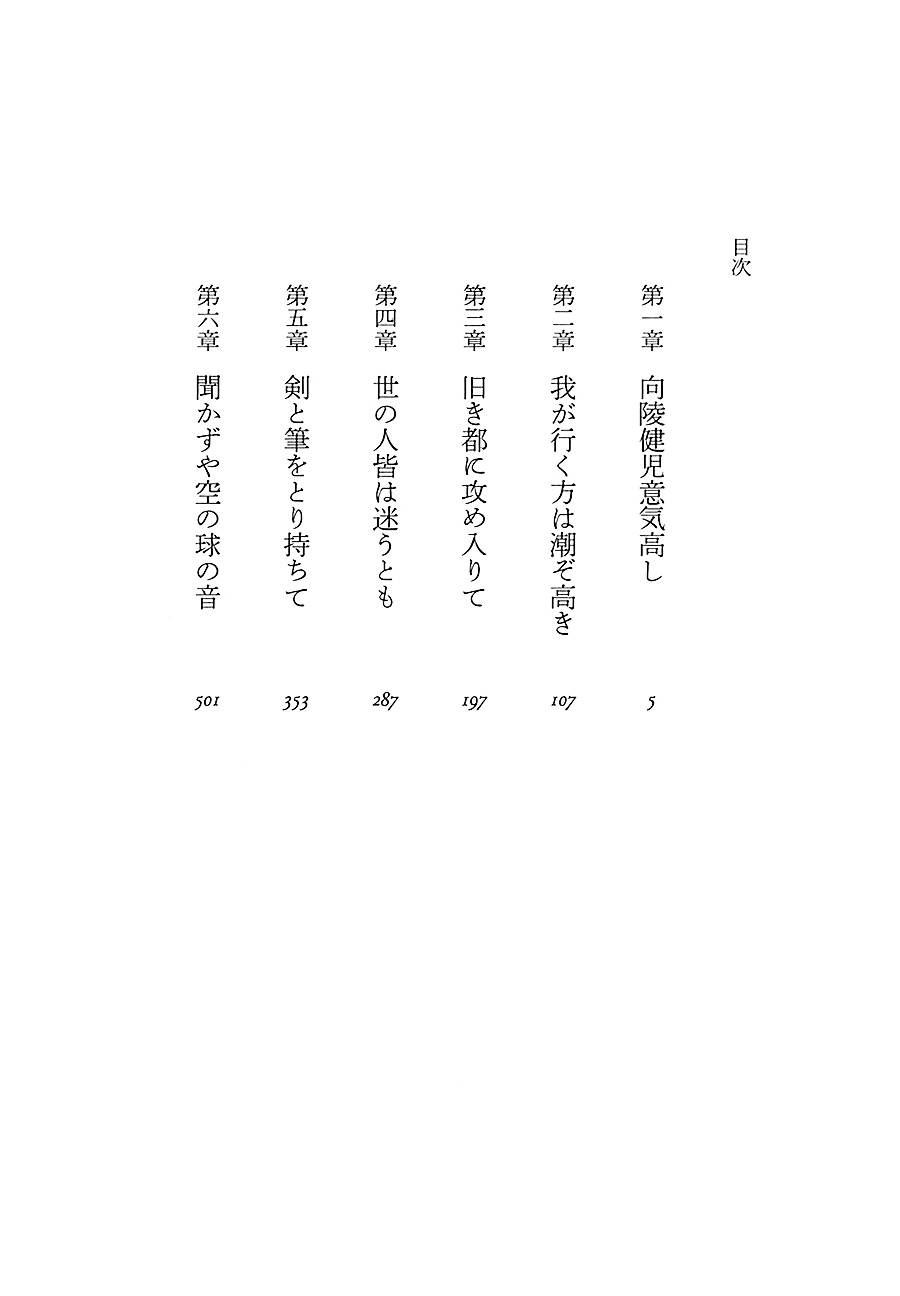 目次

第一章　向陵健児意気高し　5

第二章　我が行く方は潮ぞ高き　107

第三章　旧き都に攻め入りて　197

第四章　世の人皆は迷うとも　287

第五章　剣と筆をとり持ちて　353

第六章　聞かずや空の球の音　501